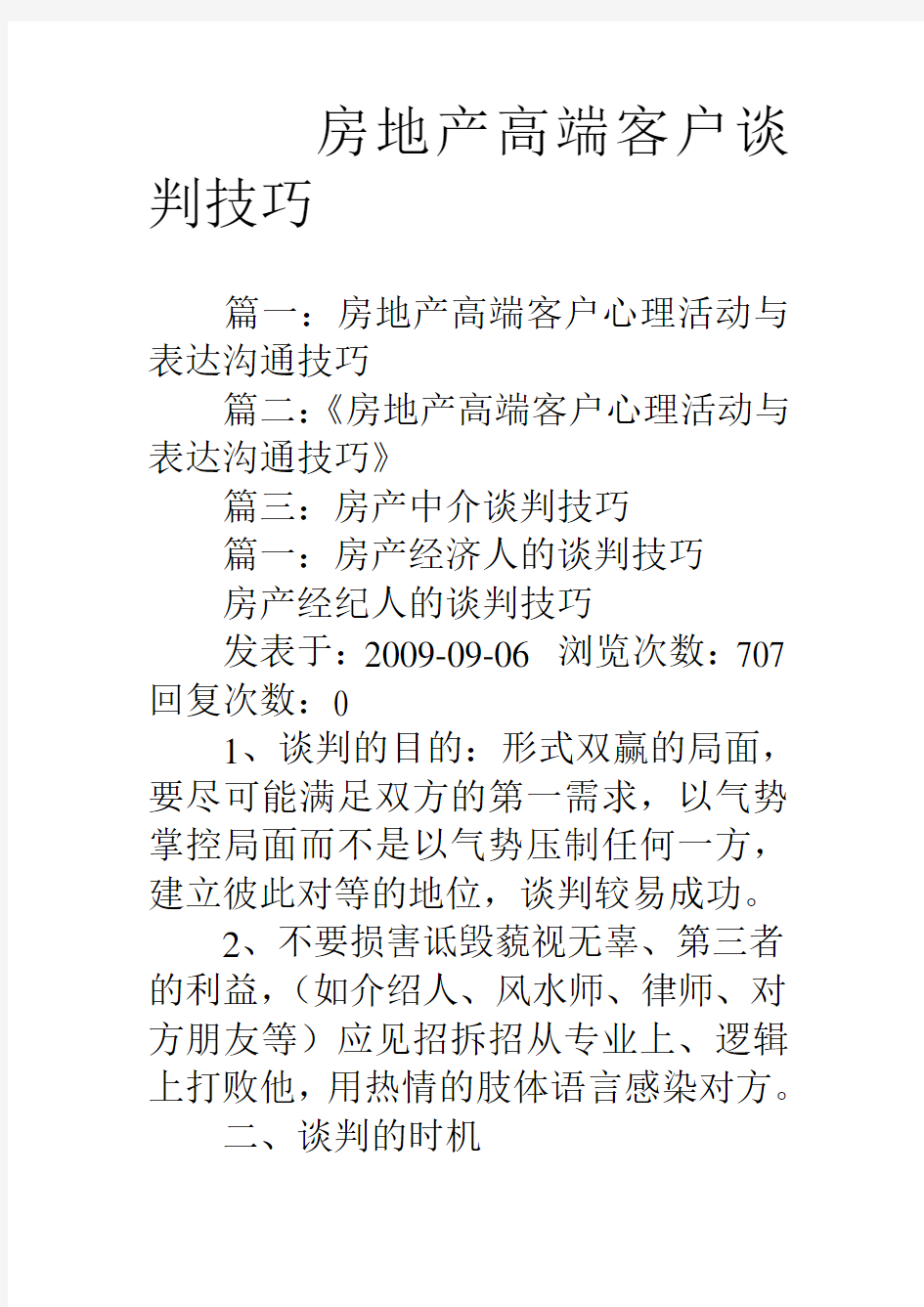 房地产高端客户谈判技巧

篇一：房地产高端客户心理活动与表达沟通技巧

篇二：《房地产高端客户心理活动与表达沟通技巧》

篇三：房产中介谈判技巧

篇一：房产经济人的谈判技巧

房产经纪人的谈判技巧

发表于：2009-09-06 浏览次数：707 回复次数：0

1、谈判的目的：形式双赢的局面，要尽可能满足双方的第一需求，以气势掌控局面而不是以气势压制任何一方，建立彼此对等的地位，谈判较易成功。

2、不要损害诋毁藐视无辜、第三者的利益，（如介绍人、风水师、律师、对方朋友等）应见招拆招从专业上、逻辑上打败他，用热情的肢体语言感染对方。

二、谈判的时机